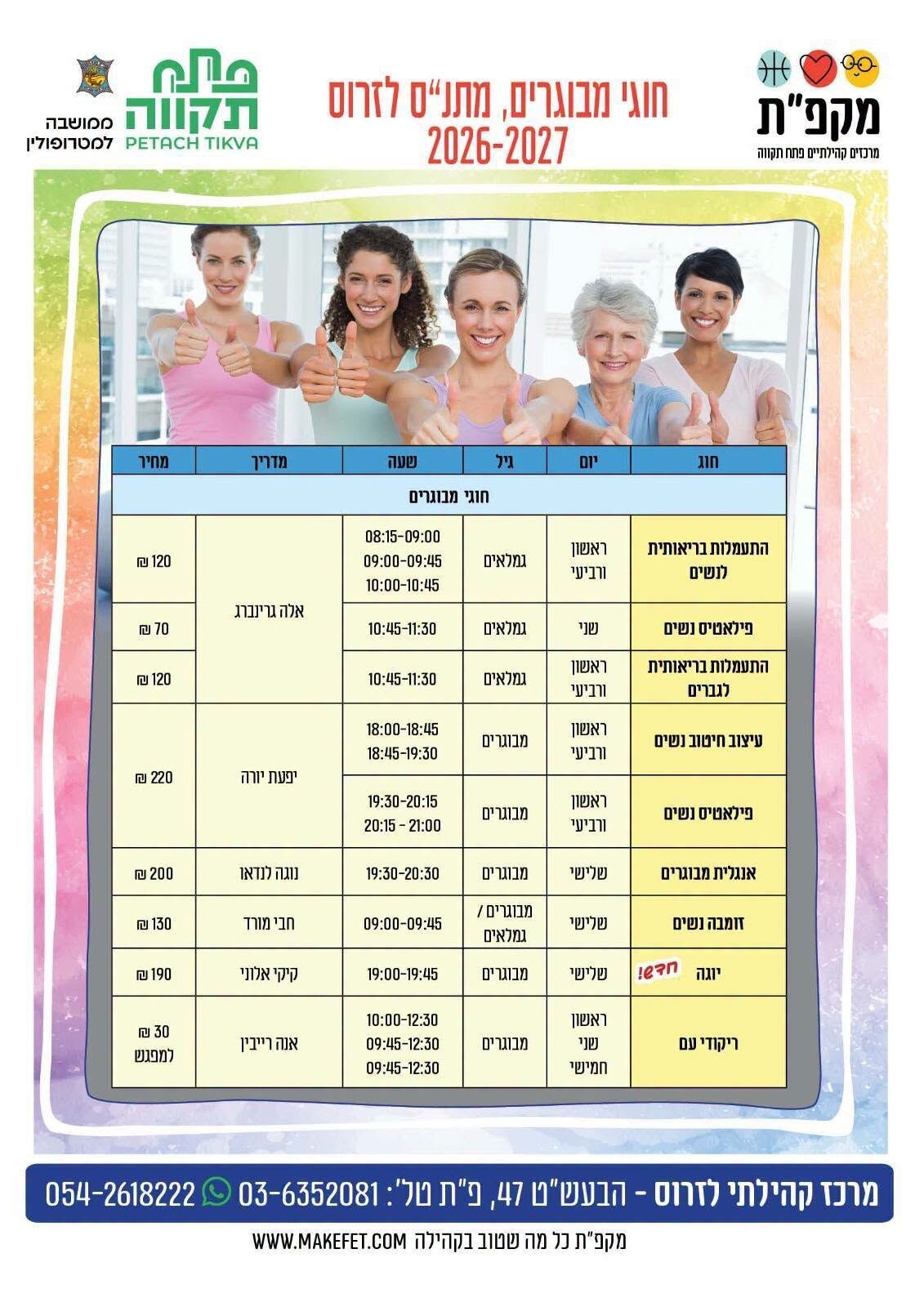 מקפ"ת
מרכזים קהילתיים פתח תקווה

חוגי מבוגרים, מתנ"ס לזרוס
2026-2027

פתח תקווה
PETACH TIKVA
ממושבה למטרופולין

| חוג | יום | גיל | שעה | מדריך | מחיר |
|---|---|---|---|---|---|
| חוגי מבוגרים | | | | | |
| התעמלות בריאותית לנשים | ראשון ורביעי | גמלאים | 08:15-09:00 09:00-09:45 10:00-10:45 | אלה גרינברג | 120 ₪ |
| פילאטיס נשים | שני | גמלאים | 10:45-11:30 | | 70 ₪ |
| התעמלות בריאותית לגברים | ראשון ורביעי | גמלאים | 10:45-11:30 | | 120 ₪ |
| עיצוב חיטוב נשים | ראשון ורביעי | מבוגרים | 18:00-18:45 18:45-19:30 | יפעת יורה | 220 ₪ |
| פילאטיס נשים | ראשון ורביעי | מבוגרים | 19:30-20:15 20:15 - 21:00 | | |
| אנגלית מבוגרים | שלישי | מבוגרים | 19:30-20:30 | נוגה לנדאו | 200 ₪ |
| זומבה נשים | שלישי | מבוגרים / גמלאים | 09:00-09:45 | חבי מורד | 130 ₪ |
| יוגה חדש! | שלישי | מבוגרים | 19:00-19:45 | קיקי אלוני | 190 ₪ |
| ריקודי עם | ראשון שני חמישי | מבוגרים | 10:00-12:30 09:45-12:30 09:45-12:30 | אנה רייבין | 30 ₪ למפגש |

מרכז קהילתי לזרוס - הבעש"ט 47, פ"ת טל': 03-6352081 054-2618222

מקפ"ת כל מה שטוב בקהילה WWW.MAKEFET.COM